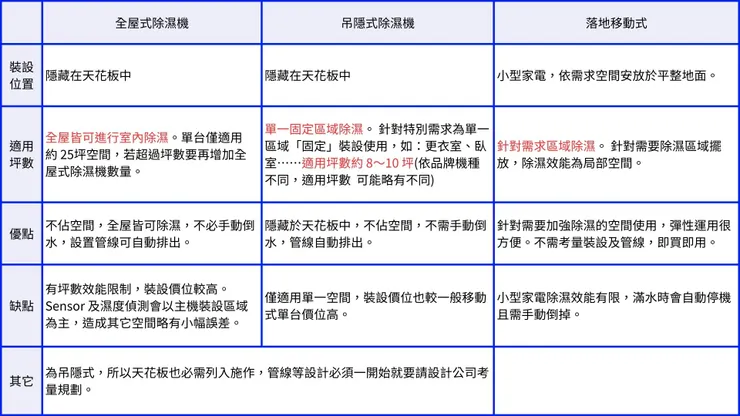 | | 全屋式除濕機 | 吊隱式除濕機 | 落地移動式 |
|---|---|---|---|
| 裝設位置 | 隱藏在天花板中 | 隱藏在天花板中 | 小型家電，依需求空間安放於平整地面。 |
| 適用坪數 | 全屋皆可進行室內除濕。單台僅適用約 25坪空間，若超過坪數要再增加全屋式除濕機數量。 | 單一固定區域除濕。 針對特別需求為單一區域「固定」裝設使用，如：更衣室、臥室……適用坪數約 8～10 坪(依品牌機種不同，適用坪數 可能略有不同) | 針對需求區域除濕。 針對需要除濕區域擺放，除濕效能為局部空間。 |
| 優點 | 不佔空間，全屋皆可除濕，不必手動倒水，設置管線可自動排出。 | 隱藏於天花板中，不佔空間，不需手動倒水，管線自動排出。 | 針對需要加強除濕的空間使用，彈性運用很方便。不需考量裝設及管線，即買即用。 |
| 缺點 | 有坪數效能限制，裝設價位較高。Sensor 及濕度偵測會以主機裝設區域為主，造成其它空間略有小幅誤差。 | 僅適用單一空間，裝設價位也較一般移動式單台價位高。 | 小型家電除濕效能有限，滿水時會自動停機且需手動倒掉。 |
| 其它 | 為吊隱式，所以天花板也必需列入施作，管線等設計必須一開始就要請設計公司考量規劃。 | | |